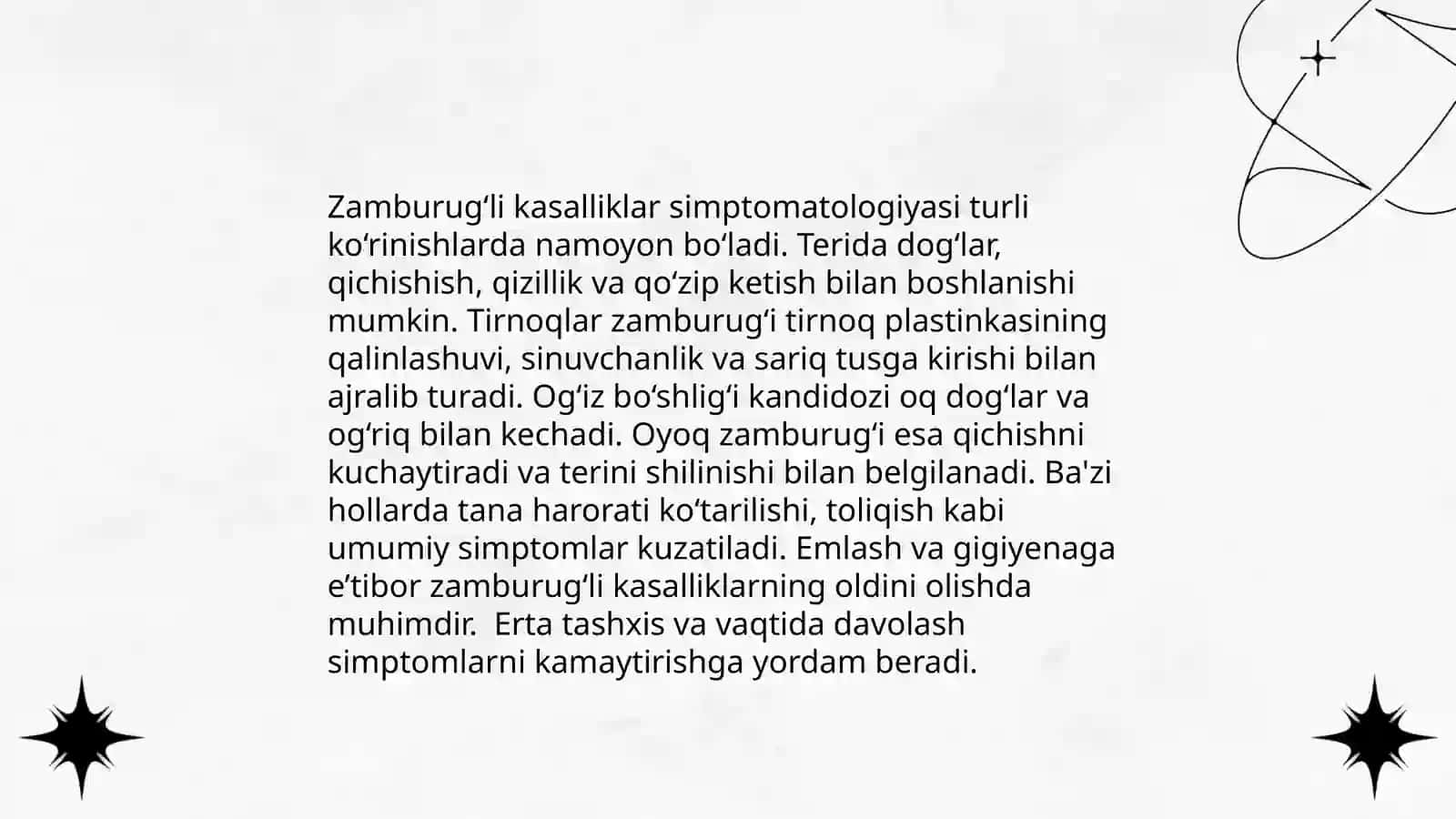 Zamburug‘li kasalliklar simptomatologiyasi turli ko‘rinishlarda namoyon bo‘ladi. Terida dog‘lar, qichishish, qizillik va qo‘zip ketish bilan boshlanishi mumkin. Tirnoqlar zamburug‘i tirnoq plastinkasining qalinlashuvi, sinuvchanlik va sariq tusga kirishi bilan ajralib turadi. Og‘iz bo‘shlig‘i kandidozi oq dog‘lar va og‘riq bilan kechadi. Oyoq zamburug‘i esa qichishni kuchaytiradi va terini shilinishi bilan belgilanadi. Ba'zi hollarda tana harorati ko‘tarilishi, toliqish kabi umumiy simptomlar kuzatiladi. Emlash va gigiyenaga e’tibor zamburug‘li kasalliklarning oldini olishda muhimdir.  Erta tashxis va vaqtida davolash simptomlarni kamaytirishga yordam beradi.